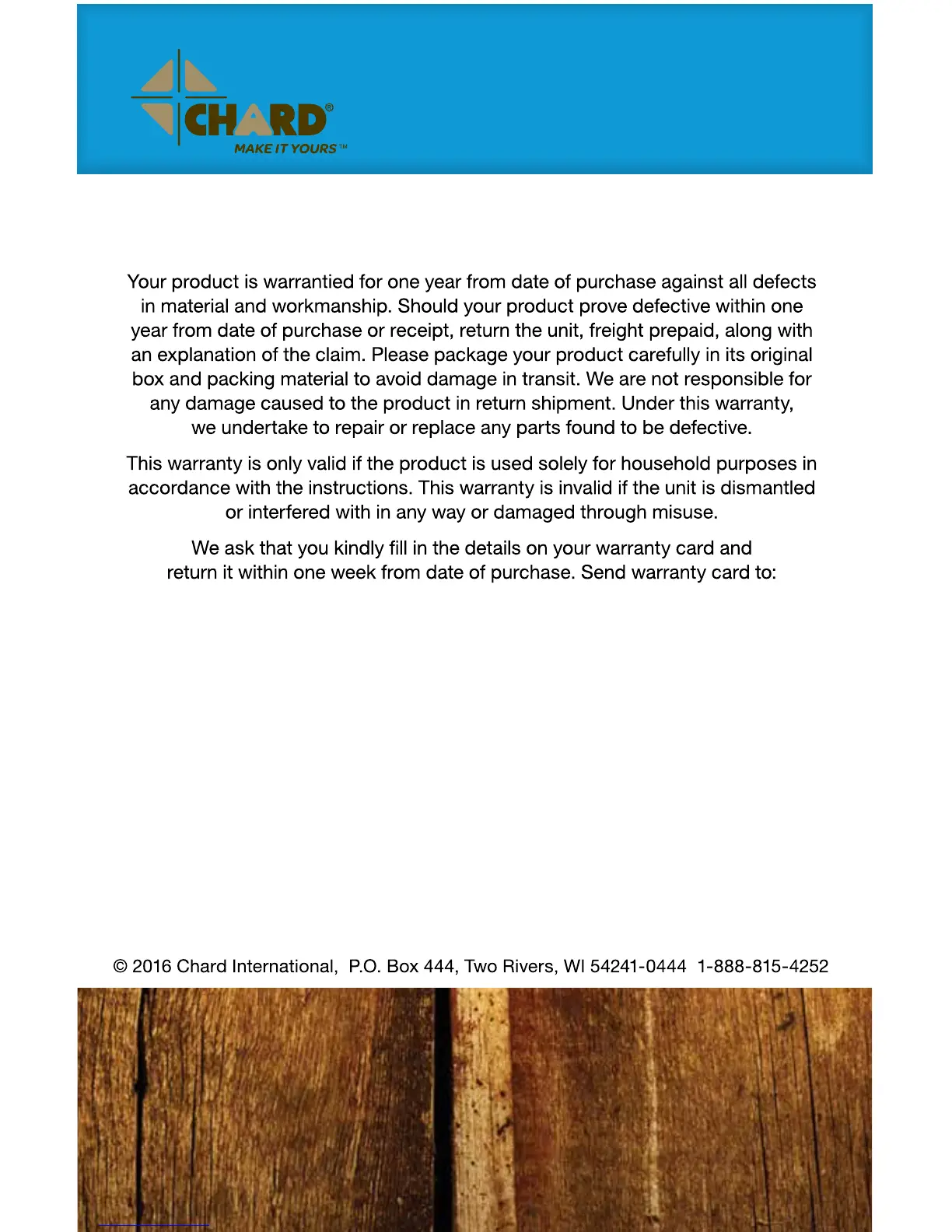 CHARD®
MAKE IT YOURS™

Your product is warrantied for one year from date of purchase against all defects in material and workmanship. Should your product prove defective within one year from date of purchase or receipt, return the unit, freight prepaid, along with an explanation of the claim. Please package your product carefully in its original box and packing material to avoid damage in transit. We are not responsible for any damage caused to the product in return shipment. Under this warranty, we undertake to repair or replace any parts found to be defective.

This warranty is only valid if the product is used solely for household purposes in accordance with the instructions. This warranty is invalid if the unit is dismantled or interfered with in any way or damaged through misuse.

We ask that you kindly fill in the details on your warranty card and return it within one week from date of purchase. Send warranty card to:

© 2016 Chard International, P.O. Box 444, Two Rivers, WI 54241-0444 1-888-815-4252